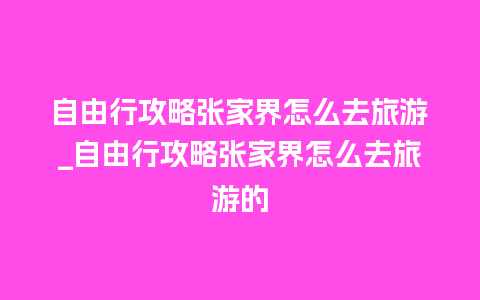 自由行攻略张家界怎么去旅游_自由行攻略张家界怎么去旅游的